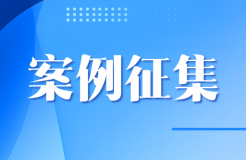 案例征集